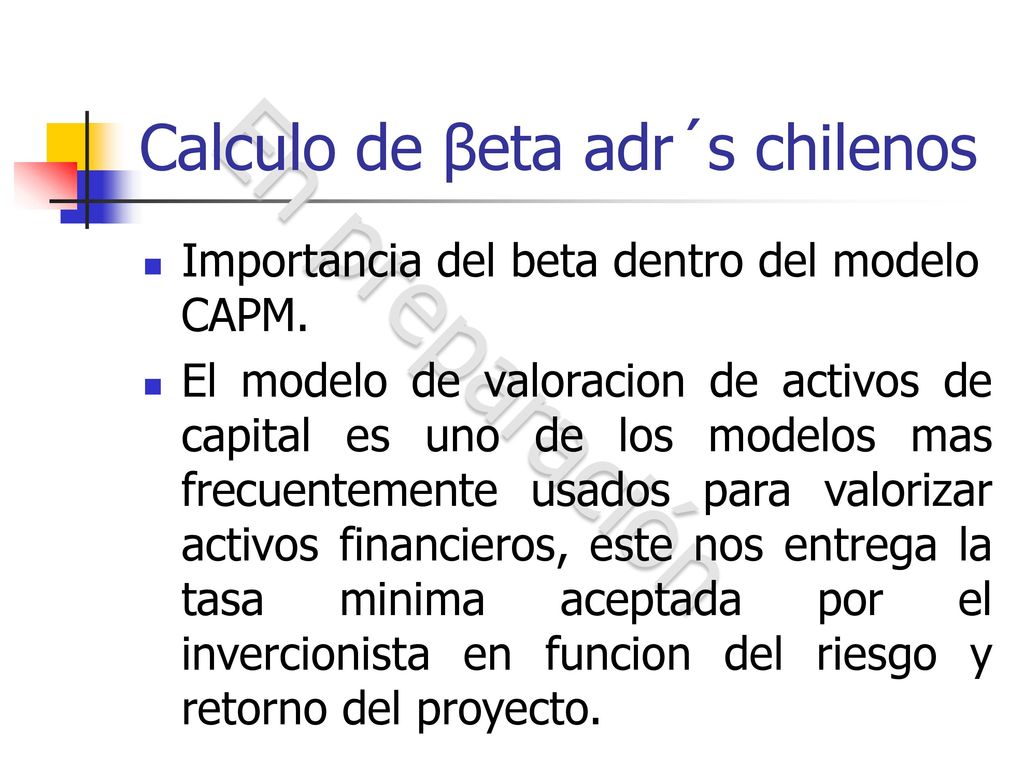 Calculo de βeta adr´s chilenos

En preparación

Importancia del beta dentro del modelo CAPM.

El modelo de valoracion de activos de capital es uno de los modelos mas frecuentemente usados para valorizar activos financieros, este nos entrega la tasa minima aceptada por el invercionista en funcion del riesgo y retorno del proyecto.